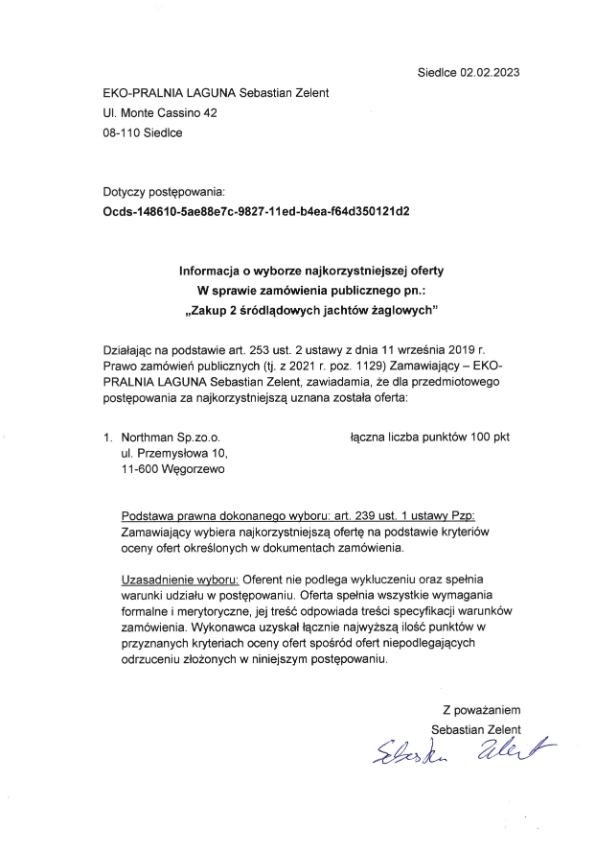 Siedlce 02.02.2023

EKO-PRALNIA LAGUNA Sebastian Zelent
Ul. Monte Cassino 42
08-110 Siedlce

Dotyczy postępowania:
Ocds-148610-5ae88e7c-9827-11ed-b4ea-f64d350121d2

Informacja o wyborze najkorzystniejszej oferty
W sprawie zamówienia publicznego pn.:
„Zakup 2 śródlądowych jachtów żaglowych"

Działając na podstawie art. 253 ust. 2 ustawy z dnia 11 września 2019 r. Prawo zamówień publicznych (tj. z 2021 r. poz. 1129) Zamawiający – EKO-PRALNIA LAGUNA Sebastian Zelent, zawiadamia, że dla przedmiotowego postępowania za najkorzystniejszą uznana została oferta:

1. Northman Sp.zo.o.
ul. Przemysłowa 10,
11-600 Węgorzewo

łączna liczba punktów 100 pkt

Podstawa prawna dokonanego wyboru: art. 239 ust. 1 ustawy Pzp: Zamawiający wybiera najkorzystniejszą ofertę na podstawie kryteriów oceny ofert określonych w dokumentach zamówienia.

Uzasadnienie wyboru: Oferent nie podlega wykluczeniu oraz spełnia warunki udziału w postępowaniu. Oferta spełnia wszystkie wymagania formalne i merytoryczne, jej treść odpowiada treści specyfikacji warunków zamówienia. Wykonawca uzyskał łącznie najwyższą ilość punktów w przyznanych kryteriach oceny ofert spośród ofert niepodlegających odrzuceniu złożonych w niniejszym postępowaniu.

Z poważaniem
Sebastian Zelent
Sebastian Zelent